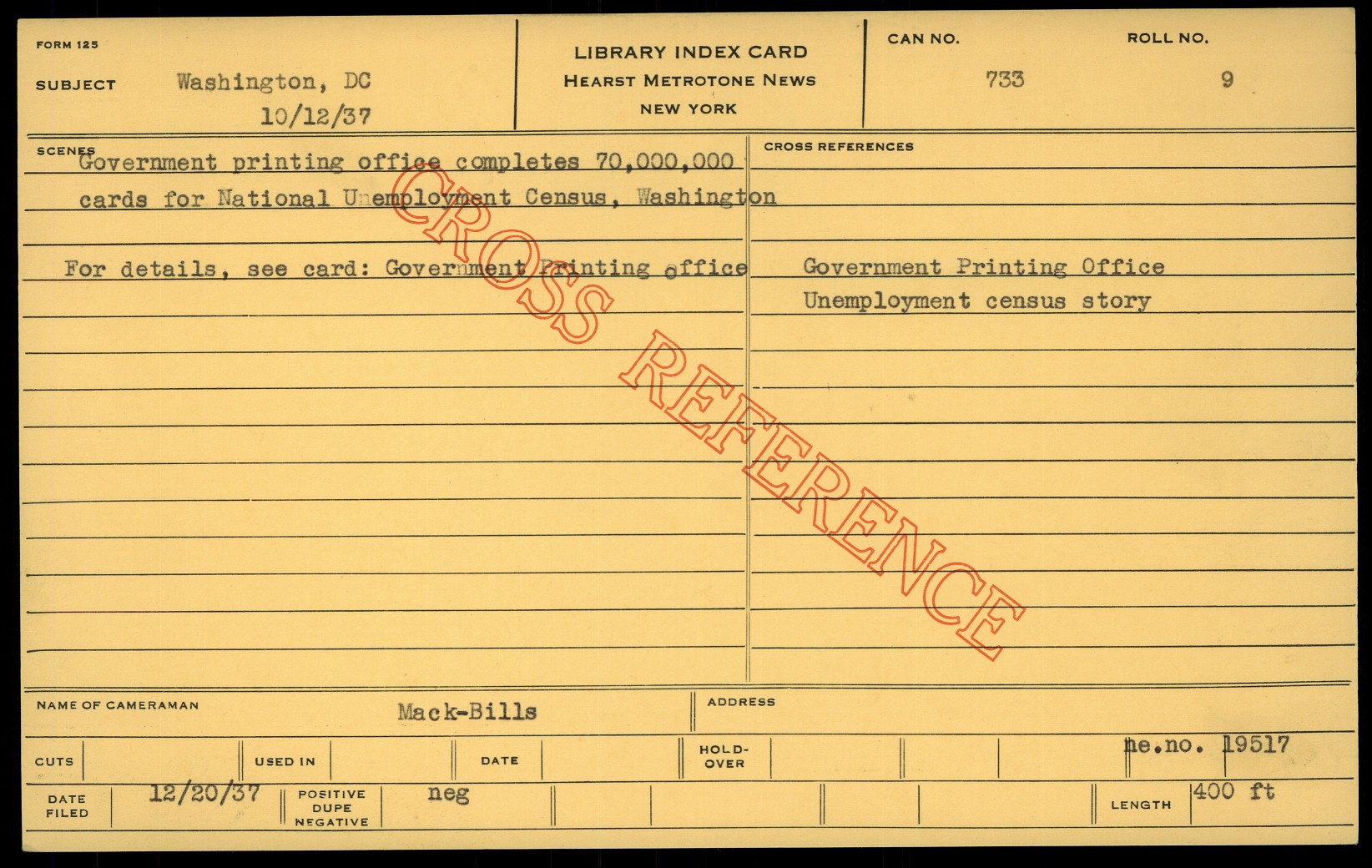 FORM 125

SUBJECT Washington, DC
10/12/37

LIBRARY INDEX CARD
HEARST METROTONE NEWS
NEW YORK

CAN NO.
733

ROLL NO.
9

SCENES
Government printing office completes 70,000,000 cards for National Unemployment Census, Washington

For details, see card: Government Printing office

CROSS REFERENCES
Government Printing Office
Unemployment census story

NAME OF CAMERAMAN Mack-Bills

ADDRESS

CUTS

USED IN

DATE

HOLD-OVER

ne.no. 19517

DATE FILED 12/20/37

POSITIVE DUPE NEGATIVE neg

LENGTH 400 ft

CROSS REFERENCE